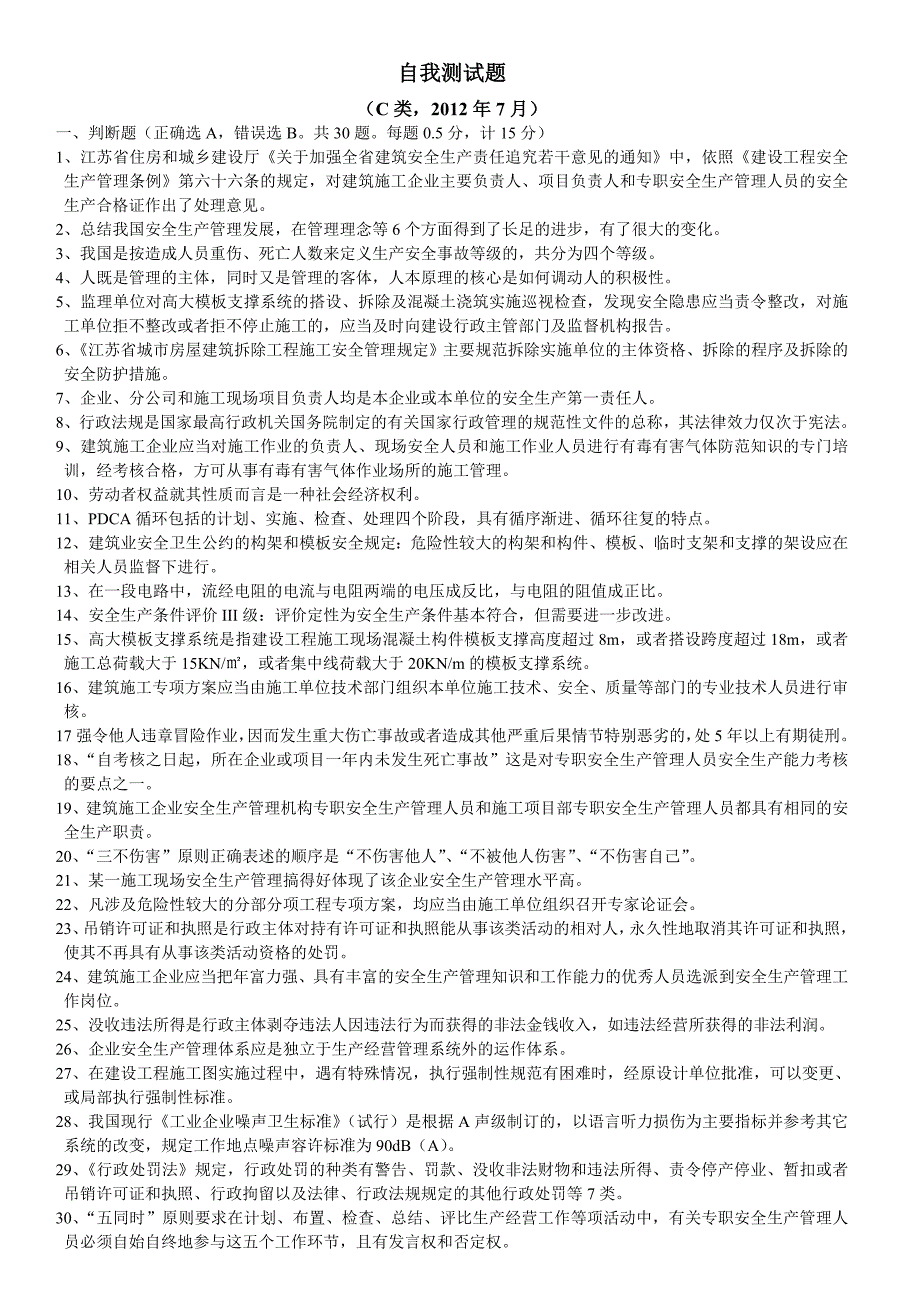 自我测试题

（C 类，2012 年 7 月）

一、判断题（正确选 A，错误选 B。共 30 题。每题 0.5 分，计 15 分）

1、江苏省住房和城乡建设厅《关于加强全省建筑安全生产责任追究若干意见的通知》中，依照《建设工程安全生产管理条例》第六十六条的规定，对建筑施工企业主要负责人、项目负责人和专职安全生产管理人员的安全生产合格证作出了处理意见。

2、总结我国安全生产管理发展，在管理理念等 6 个方面得到了长足的进步，有了很大的变化。

3、我国是按造成人员重伤、死亡人数来定义生产安全事故等级的，共分为四个等级。

4、人既是管理的主体，同时又是管理的客体，人本原理的核心是如何调动人的积极性。

5、监理单位对高大模板支撑系统的搭设、拆除及混凝土浇筑实施巡视检查，发现安全隐患应当责令整改，对施工单位拒不整改或者拒不停止施工的，应当及时向建设行政主管部门及监督机构报告。

6、《江苏省城市房屋建筑拆除工程施工安全管理规定》主要规范拆除实施单位的主体资格、拆除的程序及拆除的安全防护措施。

7、企业、分公司和施工现场项目负责人均是本企业或本单位的安全生产第一责任人。

8、行政法规是国家最高行政机关国务院制定的有关国家行政管理的规范性文件的总称，其法律效力仅次于宪法。

9、建筑施工企业应当对施工作业的负责人、现场安全人员和施工作业人员进行有毒有害气体防范知识的专门培训，经考核合格，方可从事有毒有害气体作业场所的施工管理。

10、劳动者权益就其性质而言是一种社会经济权利。

11、PDCA 循环包括的计划、实施、检查、处理四个阶段，具有循序渐进、循环往复的特点。

12、建筑业安全卫生公约的构架和模板安全规定：危险性较大的构架和构件、模板、临时支架和支撑的架设应在相关人员监督下进行。

13、在一段电路中，流经电阻的电流与电阻两端的电压成反比，与电阻的阻值成正比。

14、安全生产条件评价 III 级：评价定性为安全生产条件基本符合，但需要进一步改进。

15、高大模板支撑系统是指建设工程施工现场混凝土构件模板支撑高度超过 8m，或者搭设跨度超过 18m，或者施工总荷载大于 15KN/㎡，或者集中线荷载大于 20KN/m 的模板支撑系统。

16、建筑施工专项方案应当由施工单位技术部门组织本单位施工技术、安全、质量等部门的专业技术人员进行审核。

17 强令他人违章冒险作业，因而发生重大伤亡事故或者造成其他严重后果情节特别恶劣的，处 5 年以上有期徒刑。

18、“自考核之日起，所在企业或项目一年内未发生死亡事故”这是对专职安全生产管理人员安全生产能力考核的要点之一。

19、建筑施工企业安全生产管理机构专职安全生产管理人员和施工项目部专职安全生产管理人员都具有相同的安全生产职责。

20、“三不伤害”原则正确表述的顺序是“不伤害他人”、“不被他人伤害”、“不伤害自己”。

21、某一施工现场安全生产管理搞得好体现了该企业安全生产管理水平高。

22、凡涉及危险性较大的分部分项工程专项方案，均应当由施工单位组织召开专家论证会。

23、吊销许可证和执照是行政主体对持有许可证和执照能从事该类活动的相对人，永久性地取消其许可证和执照，使其不再具有从事该类活动资格的处罚。

24、建筑施工企业应当把年富力强、具有丰富的安全生产管理知识和工作能力的优秀人员选派到安全生产管理工作岗位。

25、没收违法所得是行政主体剥夺违法人因违法行为而获得的非法金钱收入，如违法经营所获得的非法利润。

26、企业安全生产管理体系应是独立于生产经营管理系统外的运作体系。

27、在建设工程施工图实施过程中，遇有特殊情况，执行强制性规范有困难时，经原设计单位批准，可以变更、或局部执行强制性标准。

28、我国现行《工业企业噪声卫生标准》（试行）是根据 A 声级制订的，以语言听力损伤为主要指标并参考其它系统的改变，规定工作地点噪声容许标准为 90dB（A）。

29、《行政处罚法》规定，行政处罚的种类有警告、罚款、没收非法财物和违法所得、责令停产停业、暂扣或者吊销许可证和执照、行政拘留以及法律、行政法规规定的其他行政处罚等 7 类。

30、“五同时”原则要求在计划、布置、检查、总结、评比生产经营工作等项活动中，有关专职安全生产管理人员必须自始自终地参与这五个工作环节，且有发言权和否定权。